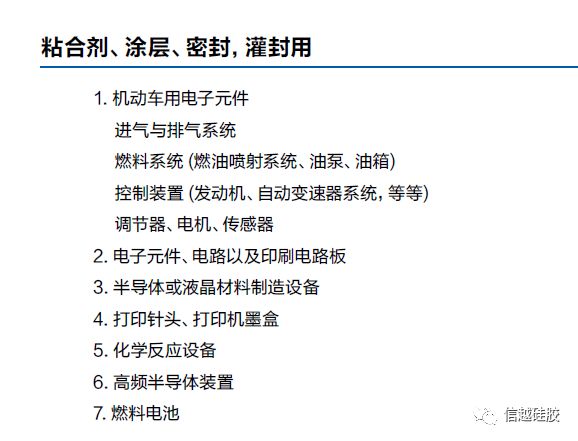 粘合剂、涂层、密封，灌封用

1.机动车用电子元件

进气与排气系统

燃料系统(燃油喷射系统、油泵、油箱)

控制装置(发动机、自动变速器系统，等等)

调节器、电机、传感器

2.电子元件、电路以及印刷电路板

3.半导体或液晶材料制造设备

4.打印针头、打印机墨盒

5.化学反应设备

6.高频半导体装置

7.燃料电池

信越硅胶